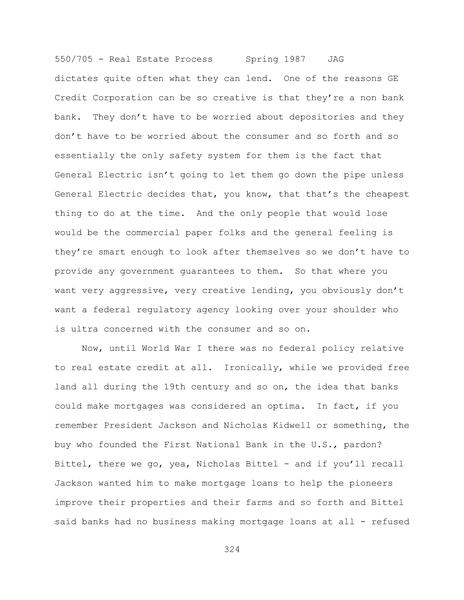 550/705 - Real Estate Process      Spring 1987    JAG

dictates quite often what they can lend. One of the reasons GE Credit Corporation can be so creative is that they're a non bank bank. They don't have to be worried about depositories and they don't have to be worried about the consumer and so forth and so essentially the only safety system for them is the fact that General Electric isn't going to let them go down the pipe unless General Electric decides that, you know, that that's the cheapest thing to do at the time. And the only people that would lose would be the commercial paper folks and the general feeling is they're smart enough to look after themselves so we don't have to provide any government guarantees to them. So that where you want very aggressive, very creative lending, you obviously don't want a federal regulatory agency looking over your shoulder who is ultra concerned with the consumer and so on.

Now, until World War I there was no federal policy relative to real estate credit at all. Ironically, while we provided free land all during the 19th century and so on, the idea that banks could make mortgages was considered an optima. In fact, if you remember President Jackson and Nicholas Kidwell or something, the buy who founded the First National Bank in the U.S., pardon? Bittel, there we go, yea, Nicholas Bittel - and if you'll recall Jackson wanted him to make mortgage loans to help the pioneers improve their properties and their farms and so forth and Bittel said banks had no business making mortgage loans at all - refused

324